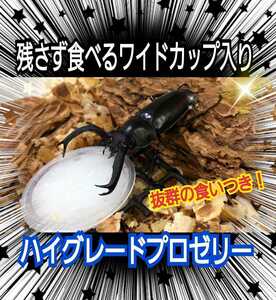 残さず食べるワイドカップ入り

抜群の食いつき！

ハイグレードプロゼリー